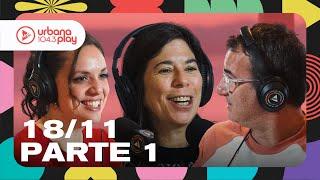 urbana 104.3 play

18/11
PARTE 1